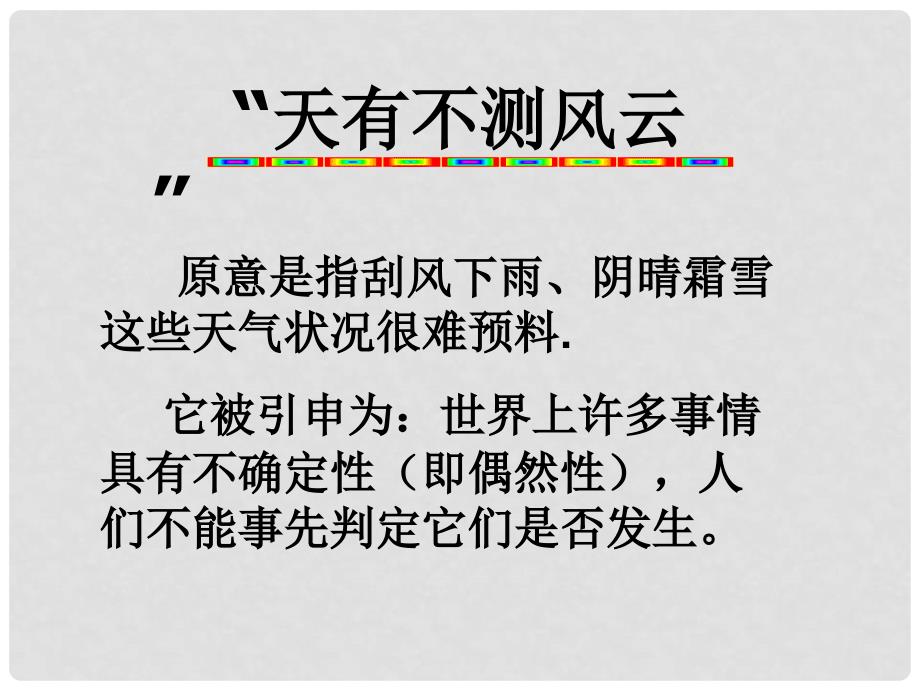 “天有不测风云”

原意是指刮风下雨、阴晴霜雪这些天气状况很难预料.

它被引申为：世界上许多事情具有不确定性（即偶然性），人们不能事先判定它们是否发生。